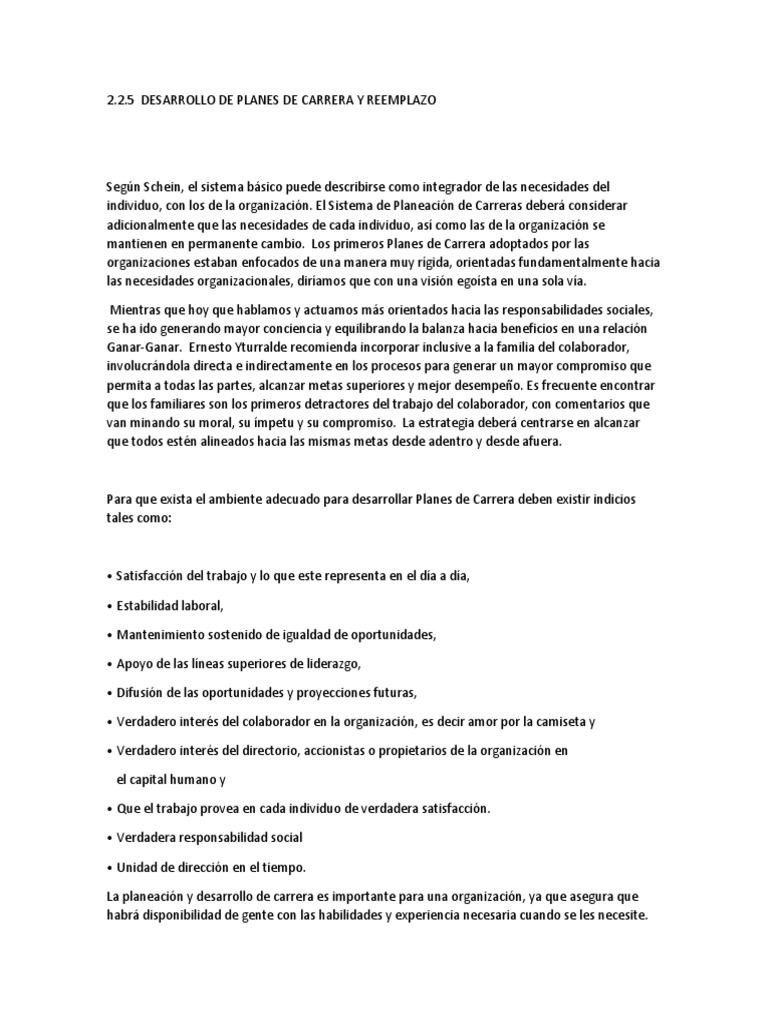 2.2.5 DESARROLLO DE PLANES DE CARRERA Y REEMPLAZO

Según Schein, el sistema básico puede describirse como integrador de las necesidades del individuo, con los de la organización. El Sistema de Planeación de Carreras deberá considerar adicionalmente que las necesidades de cada individuo, así como las de la organización se mantienen en permanente cambio. Los primeros Planes de Carrera adoptados por las organizaciones estaban enfocados de una manera muy rígida, orientadas fundamentalmente hacia las necesidades organizacionales, diríamos que con una visión egoísta en una sola vía.

Mientras que hoy que hablamos y actuamos más orientados hacia las responsabilidades sociales, se ha ido generando mayor conciencia y equilibrando la balanza hacia beneficios en una relación Ganar-Ganar. Ernesto Yturralde recomienda incorporar inclusive a la familia del colaborador, involucrándola directa e indirectamente en los procesos para generar un mayor compromiso que permita a todas las partes, alcanzar metas superiores y mejor desempeño. Es frecuente encontrar que los familiares son los primeros detractores del trabajo del colaborador, con comentarios que van minando su moral, su ímpetu y su compromiso. La estrategia deberá centrarse en alcanzar que todos estén alineados hacia las mismas metas desde adentro y desde afuera.

Para que exista el ambiente adecuado para desarrollar Planes de Carrera deben existir indicios tales como:

• Satisfacción del trabajo y lo que este representa en el día a día,

• Estabilidad laboral,

• Mantenimiento sostenido de igualdad de oportunidades,

• Apoyo de las líneas superiores de liderazgo,

• Difusión de las oportunidades y proyecciones futuras,

• Verdadero interés del colaborador en la organización, es decir amor por la camiseta y

• Verdadero interés del directorio, accionistas o propietarios de la organización en el capital humano y

• Que el trabajo provea en cada individuo de verdadera satisfacción.

• Verdadera responsabilidad social

• Unidad de dirección en el tiempo.

La planeación y desarrollo de carrera es importante para una organización, ya que asegura que habrá disponibilidad de gente con las habilidades y experiencia necesaria cuando se les necesite.